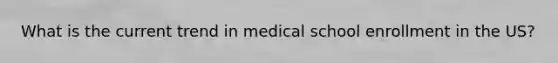 What is the current trend in medical school enrollment in the US?